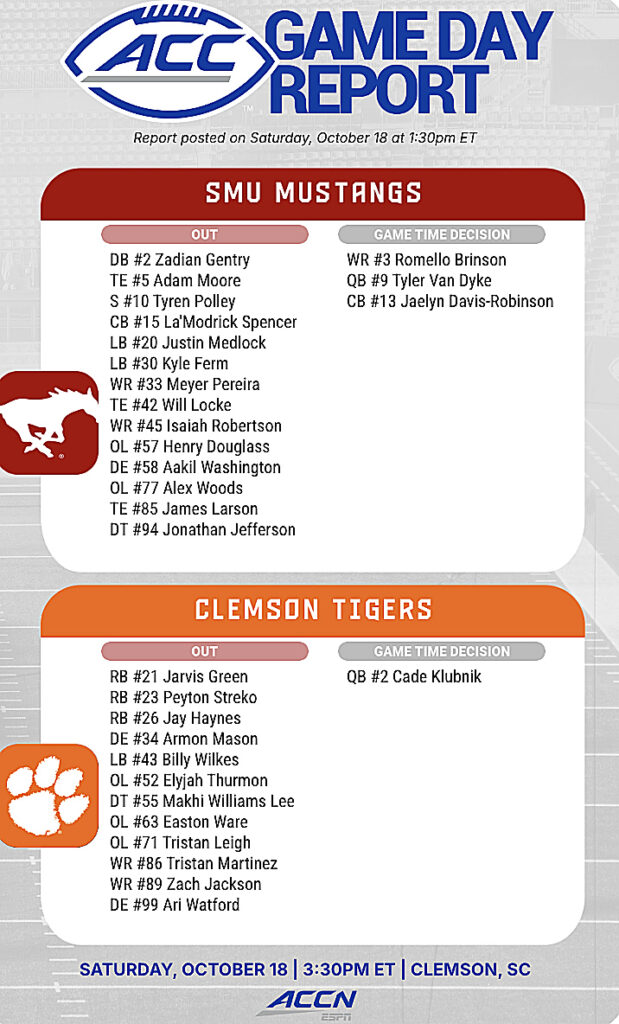 ACC GAME DAY REPORT

Report posted on Saturday, October 18 at 1:30pm ET

SMU MUSTANGS

OUT

DB #2 Zadian Gentry
TE #5 Adam Moore
S #10 Tyren Polley
CB #15 La'Modrick Spencer
LB #20 Justin Medlock
LB #30 Kyle Ferm
WR #33 Meyer Pereira
TE #42 Will Locke
WR #45 Isaiah Robertson
OL #57 Henry Douglass
DE #58 Aakil Washington
OL #77 Alex Woods
TE #85 James Larson
DT #94 Jonathan Jefferson

GAME TIME DECISION

WR #3 Romello Brinson
QB #9 Tyler Van Dyke
CB #13 Jaelyn Davis-Robinson

CLEMSON TIGERS

OUT

RB #21 Jarvis Green
RB #23 Peyton Streko
RB #26 Jay Haynes
DE #34 Armon Mason
LB #43 Billy Wilkes
OL #52 Elyjah Thurmon
DT #55 Makhi Williams Lee
OL #63 Easton Ware
OL #71 Tristan Leigh
WR #86 Tristan Martinez
WR #89 Zach Jackson
DE #99 Ari Watford

GAME TIME DECISION

QB #2 Cade Klubnik

SATURDAY, OCTOBER 18 | 3:30PM ET | CLEMSON, SC

ACCN
ESPN